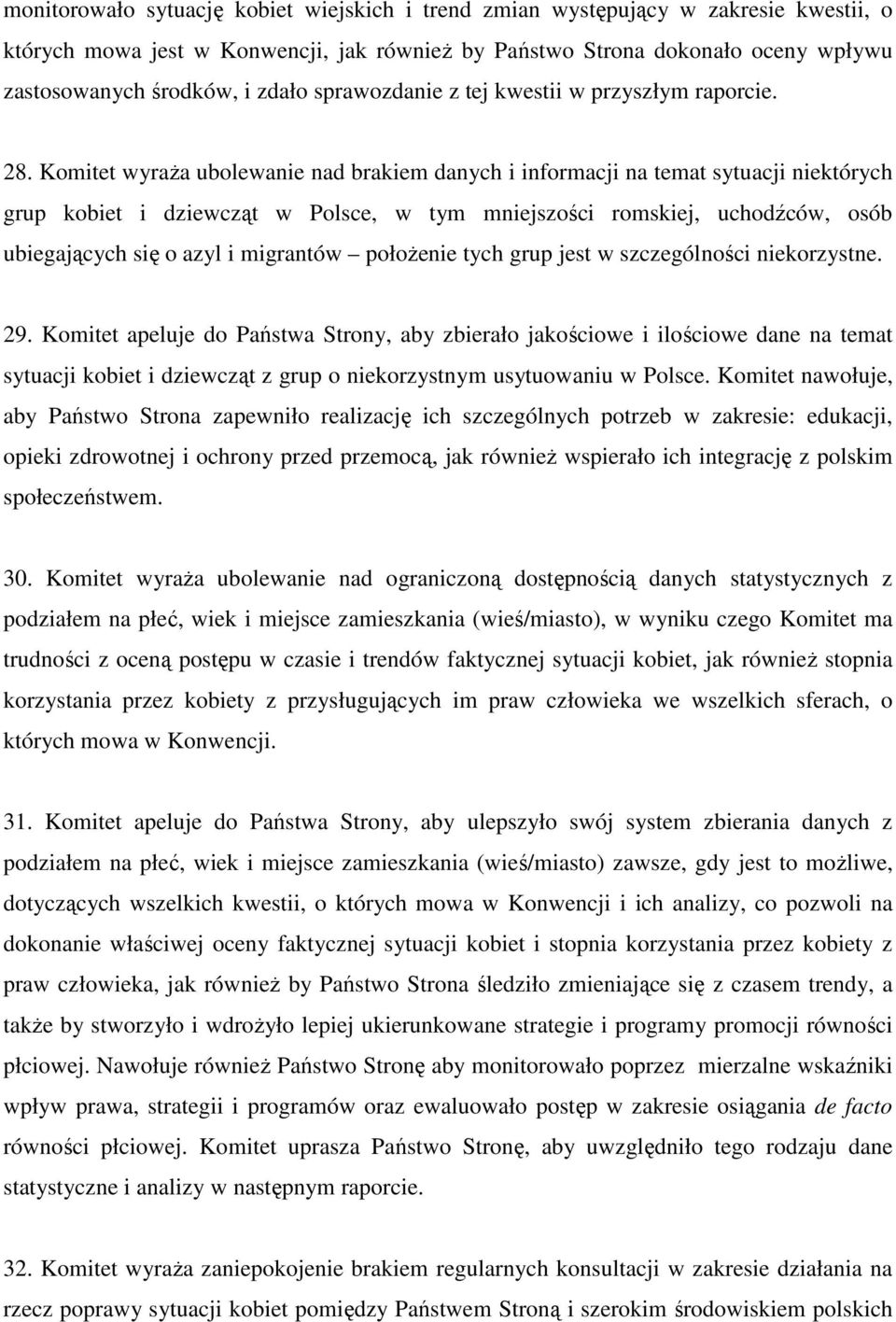 monitorowało sytuację kobiet wiejskich i trend zmian występujący w zakresie kwestii, o których mowa jest w Konwencji, jak również by Państwo Strona dokonało oceny wpływu zastosowanych środków, i zdało sprawozdanie z tej kwestii w przyszłym raporcie.

28. Komitet wyraża ubolewanie nad brakiem danych i informacji na temat sytuacji niektórych grup kobiet i dziewcząt w Polsce, w tym mniejszości romskiej, uchodźców, osób ubiegających się o azyl i migrantów – położenie tych grup jest w szczególności niekorzystne.

29. Komitet apeluje do Państwa Strony, aby zbierało jakościowe i ilościowe dane na temat sytuacji kobiet i dziewcząt z grup o niekorzystnym usytuowaniu w Polsce. Komitet nawołuje, aby Państwo Strona zapewniło realizację ich szczególnych potrzeb w zakresie: edukacji, opieki zdrowotnej i ochrony przed przemocą, jak również wspierało ich integrację z polskim społeczeństwem.

30. Komitet wyraża ubolewanie nad ograniczoną dostępnością danych statystycznych z podziałem na płeć, wiek i miejsce zamieszkania (wieś/miasto), w wyniku czego Komitet ma trudności z oceną postępu w czasie i trendów faktycznej sytuacji kobiet, jak również stopnia korzystania przez kobiety z przysługujących im praw człowieka we wszelkich sferach, o których mowa w Konwencji.

31. Komitet apeluje do Państwa Strony, aby ulepszyło swój system zbierania danych z podziałem na płeć, wiek i miejsce zamieszkania (wieś/miasto) zawsze, gdy jest to możliwe, dotyczących wszelkich kwestii, o których mowa w Konwencji i ich analizy, co pozwoli na dokonanie właściwej oceny faktycznej sytuacji kobiet i stopnia korzystania przez kobiety z praw człowieka, jak również by Państwo Strona śledziło zmieniające się z czasem trendy, a także by stworzyło i wdrożyło lepiej ukierunkowane strategie i programy promocji równości płciowej. Nawołuje również Państwo Stronę aby monitorowało poprzez mierzalne wskaźniki wpływ prawa, strategii i programów oraz ewaluowało postęp w zakresie osiągania de facto równości płciowej. Komitet uprasza Państwo Stronę, aby uwzględniło tego rodzaju dane statystyczne i analizy w następnym raporcie.

32. Komitet wyraża zaniepokojenie brakiem regularnych konsultacji w zakresie działania na rzecz poprawy sytuacji kobiet pomiędzy Państwem Stroną i szerokim środowiskiem polskich